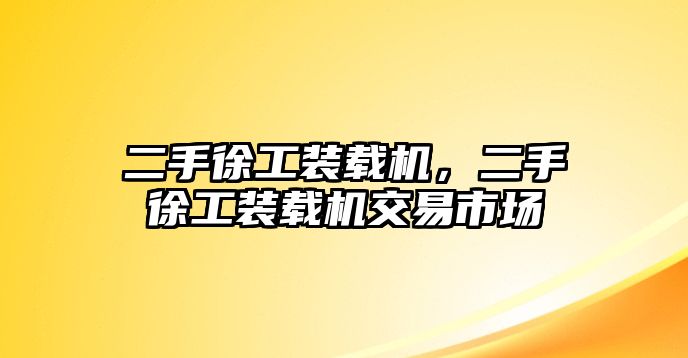 二手徐工装载机，二手徐工装载机交易市场